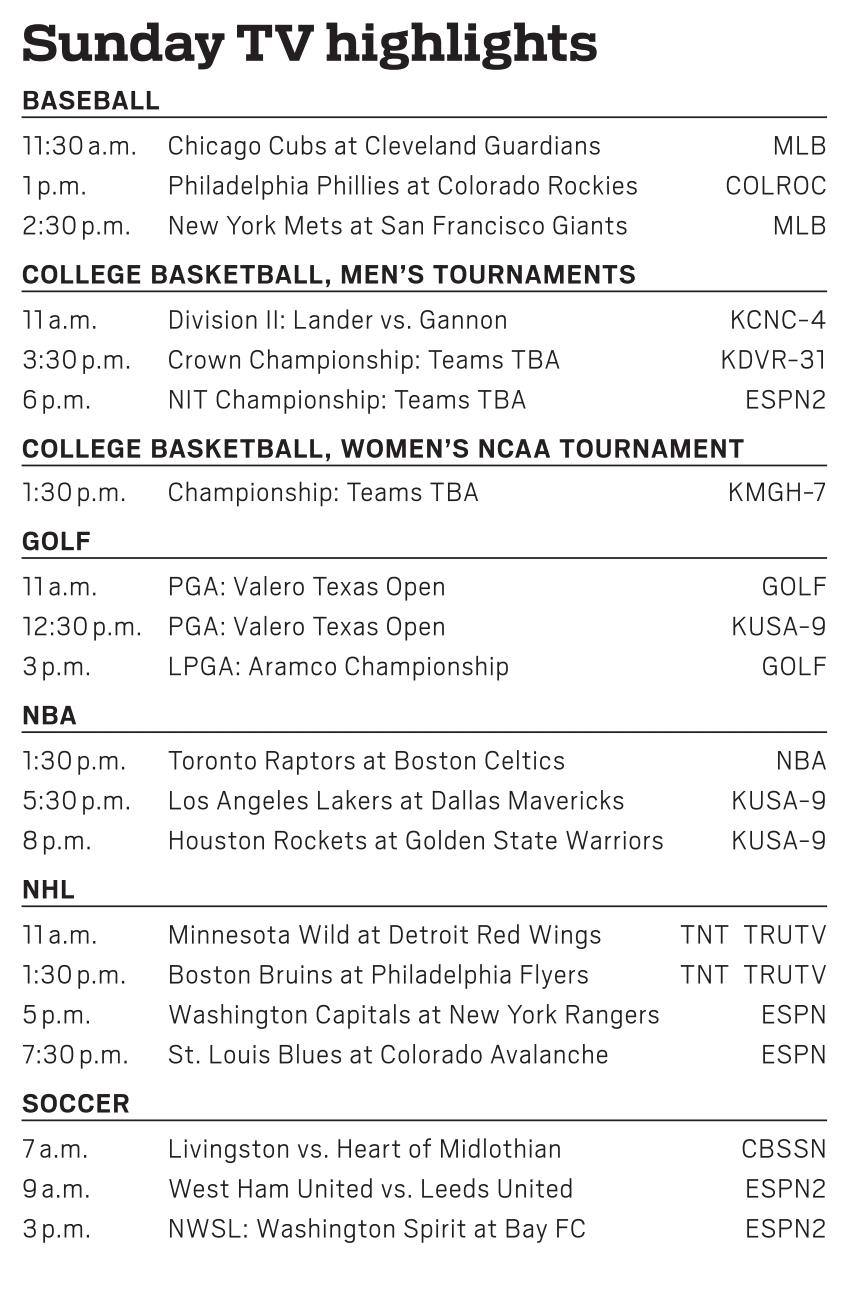 Sunday TV highlights

BASEBALL

| | | |
|---|---|---|
| 11:30 a.m. | Chicago Cubs at Cleveland Guardians | MLB |
| 1 p.m. | Philadelphia Phillies at Colorado Rockies | COLROC |
| 2:30 p.m. | New York Mets at San Francisco Giants | MLB |

COLLEGE BASKETBALL, MEN'S TOURNAMENTS

| | | |
|---|---|---|
| 11 a.m. | Division II: Lander vs. Gannon | KCNC-4 |
| 3:30 p.m. | Crown Championship: Teams TBA | KDVR-31 |
| 6 p.m. | NIT Championship: Teams TBA | ESPN2 |

COLLEGE BASKETBALL, WOMEN'S NCAA TOURNAMENT

| | | |
|---|---|---|
| 1:30 p.m. | Championship: Teams TBA | KMGH-7 |

GOLF

| | | |
|---|---|---|
| 11 a.m. | PGA: Valero Texas Open | GOLF |
| 12:30 p.m. | PGA: Valero Texas Open | KUSA-9 |
| 3 p.m. | LPGA: Aramco Championship | GOLF |

NBA

| | | |
|---|---|---|
| 1:30 p.m. | Toronto Raptors at Boston Celtics | NBA |
| 5:30 p.m. | Los Angeles Lakers at Dallas Mavericks | KUSA-9 |
| 8 p.m. | Houston Rockets at Golden State Warriors | KUSA-9 |

NHL

| | | |
|---|---|---|
| 11 a.m. | Minnesota Wild at Detroit Red Wings | TNT TRUTV |
| 1:30 p.m. | Boston Bruins at Philadelphia Flyers | TNT TRUTV |
| 5 p.m. | Washington Capitals at New York Rangers | ESPN |
| 7:30 p.m. | St. Louis Blues at Colorado Avalanche | ESPN |

SOCCER

| | | |
|---|---|---|
| 7 a.m. | Livingston vs. Heart of Midlothian | CBSSN |
| 9 a.m. | West Ham United vs. Leeds United | ESPN2 |
| 3 p.m. | NWSL: Washington Spirit at Bay FC | ESPN2 |